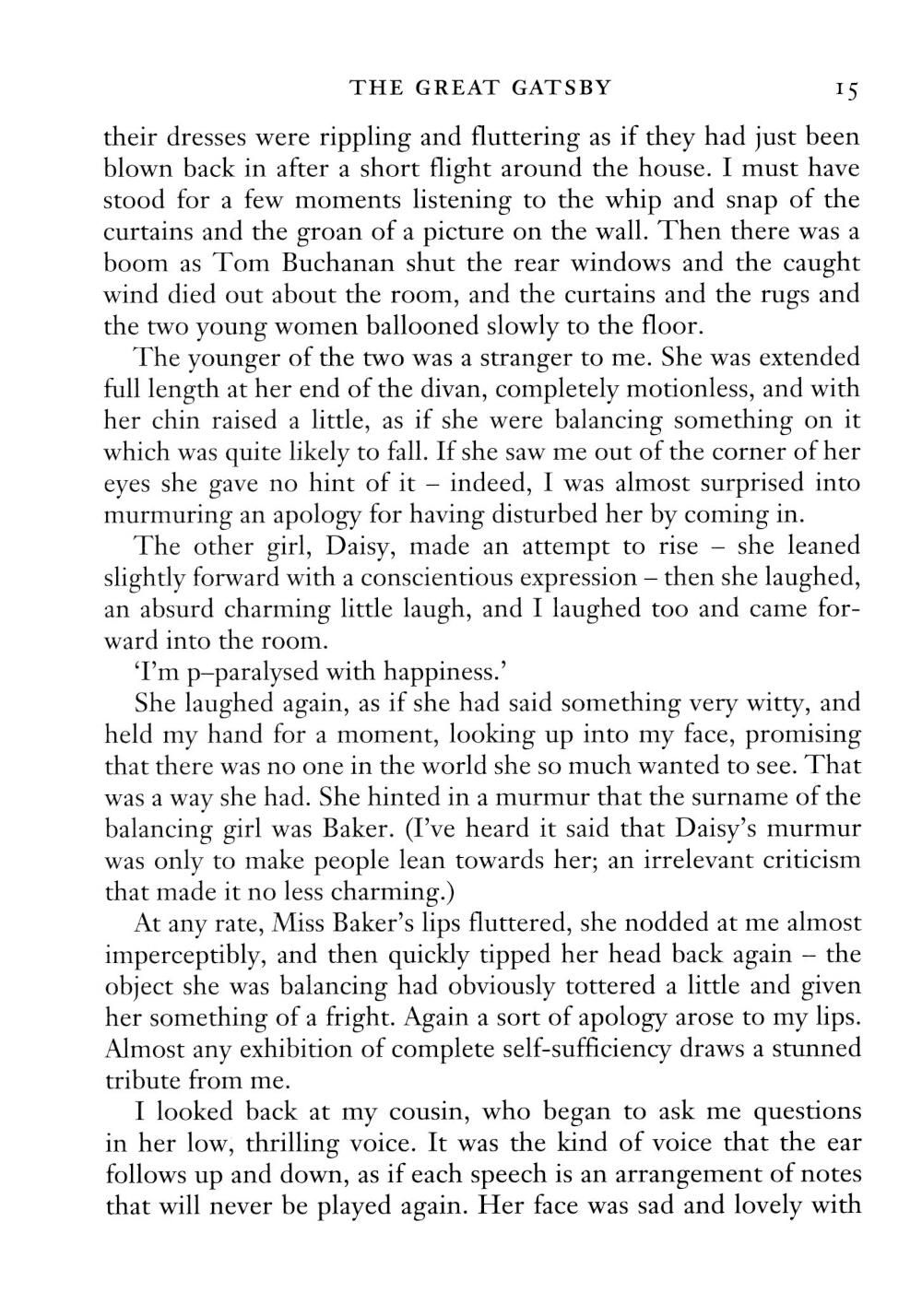 THE GREAT GATSBY 15

their dresses were rippling and fluttering as if they had just been blown back in after a short flight around the house. I must have stood for a few moments listening to the whip and snap of the curtains and the groan of a picture on the wall. Then there was a boom as Tom Buchanan shut the rear windows and the caught wind died out about the room, and the curtains and the rugs and the two young women ballooned slowly to the floor.

The younger of the two was a stranger to me. She was extended full length at her end of the divan, completely motionless, and with her chin raised a little, as if she were balancing something on it which was quite likely to fall. If she saw me out of the corner of her eyes she gave no hint of it – indeed, I was almost surprised into murmuring an apology for having disturbed her by coming in.

The other girl, Daisy, made an attempt to rise – she leaned slightly forward with a conscientious expression – then she laughed, an absurd charming little laugh, and I laughed too and came forward into the room.

'I'm p–paralysed with happiness.'

She laughed again, as if she had said something very witty, and held my hand for a moment, looking up into my face, promising that there was no one in the world she so much wanted to see. That was a way she had. She hinted in a murmur that the surname of the balancing girl was Baker. (I've heard it said that Daisy's murmur was only to make people lean towards her; an irrelevant criticism that made it no less charming.)

At any rate, Miss Baker's lips fluttered, she nodded at me almost imperceptibly, and then quickly tipped her head back again – the object she was balancing had obviously tottered a little and given her something of a fright. Again a sort of apology arose to my lips. Almost any exhibition of complete self-sufficiency draws a stunned tribute from me.

I looked back at my cousin, who began to ask me questions in her low, thrilling voice. It was the kind of voice that the ear follows up and down, as if each speech is an arrangement of notes that will never be played again. Her face was sad and lovely with